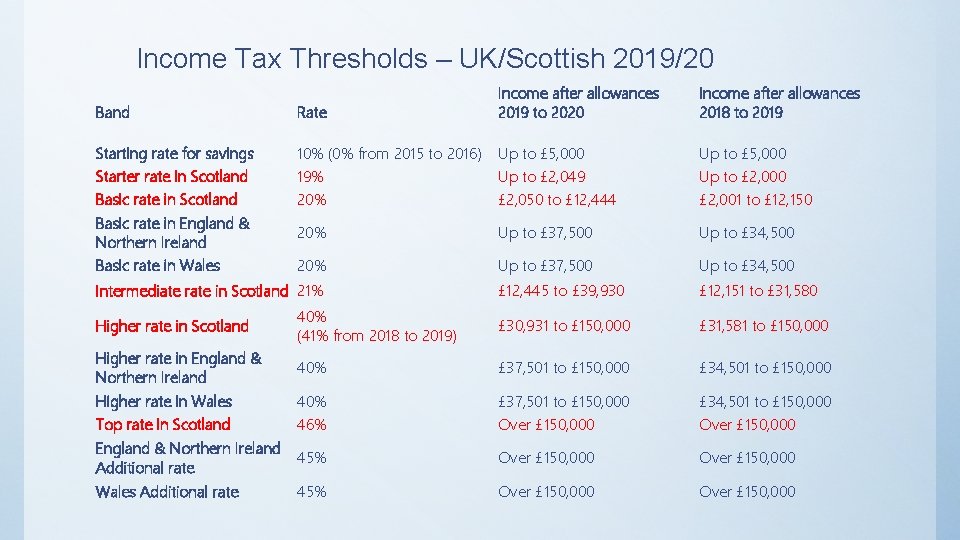 Income Tax Thresholds – UK/Scottish 2019/20

| Band | Rate | Income after allowances 2019 to 2020 | Income after allowances 2018 to 2019 |
|---|---|---|---|
| Starting rate for savings | 10% (0% from 2015 to 2016) | Up to £5,000 | Up to £5,000 |
| Starter rate in Scotland | 19% | Up to £2,049 | Up to £2,000 |
| Basic rate in Scotland | 20% | £2,050 to £12,444 | £2,001 to £12,150 |
| Basic rate in England & Northern Ireland | 20% | Up to £37,500 | Up to £34,500 |
| Basic rate in Wales | 20% | Up to £37,500 | Up to £34,500 |
| Intermediate rate in Scotland | 21% | £12,445 to £39,930 | £12,151 to £31,580 |
| Higher rate in Scotland | 40% (41% from 2018 to 2019) | £30,931 to £150,000 | £31,581 to £150,000 |
| Higher rate in England & Northern Ireland | 40% | £37,501 to £150,000 | £34,501 to £150,000 |
| Higher rate in Wales | 40% | £37,501 to £150,000 | £34,501 to £150,000 |
| Top rate in Scotland | 46% | Over £150,000 | Over £150,000 |
| England & Northern Ireland Additional rate | 45% | Over £150,000 | Over £150,000 |
| Wales Additional rate | 45% | Over £150,000 | Over £150,000 |